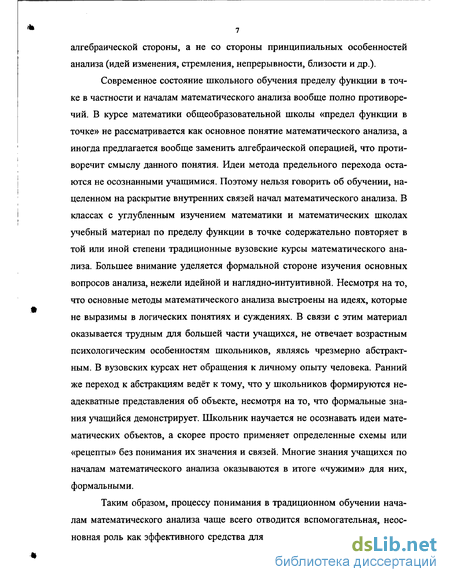 7

алгебраической стороны, а не со стороны принципиальных особенностей анализа (идей изменения, стремления, непрерывности, близости и др.).

Современное состояние школьного обучения пределу функции в точке в частности и началам математического анализа вообще полно противоречий. В курсе математики общеобразовательной школы «предел функции в точке» не рассматривается как основное понятие математического анализа, а иногда предлагается вообще заменить алгебраической операцией, что противоречит смыслу данного понятия. Идеи метода предельного перехода остаются не осознанными учащимися. Поэтому нельзя говорить об обучении, нацеленном на раскрытие внутренних связей начал математического анализа. В классах с углубленным изучением математики и математических школах учебный материал по пределу функции в точке содержательно повторяет в той или иной степени традиционные вузовские курсы математического анализа. Большее внимание уделяется формальной стороне изучения основных вопросов анализа, нежели идейной и наглядно-интуитивной. Несмотря на то, что основные методы математического анализа выстроены на идеях, которые не выразимы в логических понятиях и суждениях. В связи с этим материал оказывается трудным для большей части учащихся, не отвечает возрастным психологическим особенностям школьников, являясь чрезмерно абстрактным. В вузовских курсах нет обращения к личному опыту человека. Ранний же переход к абстракциям ведёт к тому, что у школьников формируются неадекватные представления об объекте, несмотря на то, что формальные знания учащийся демонстрирует. Школьник научается не осознавать идеи математических объектов, а скорее просто применяет определенные схемы или «рецепты» без понимания их значения и связей. Многие знания учащихся по началам математического анализа оказываются в итоге «чужими» для них, формальными.

Таким образом, процессу понимания в традиционном обучении началам математического анализа чаще всего отводится вспомогательная, неосновная роль как эффективного средства для

dsLib.net
библиотека диссертаций